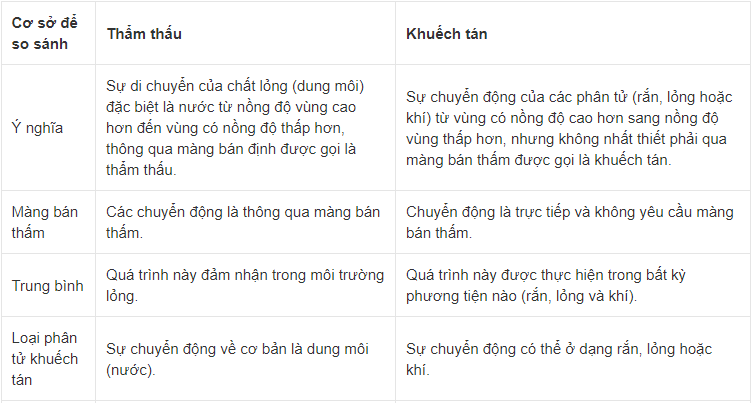 | Cơ sở để so sánh | Thẩm thấu | Khuếch tán |
|---|---|---|
| Ý nghĩa | Sự di chuyển của chất lỏng (dung môi) đặc biệt là nước từ nồng độ vùng cao hơn đến vùng có nồng độ thấp hơn, thông qua màng bán định được gọi là thẩm thấu. | Sự chuyển động của các phân tử (rắn, lỏng hoặc khí) từ vùng có nồng độ cao hơn sang nồng độ vùng thấp hơn, nhưng không nhất thiết phải qua màng bán thấm được gọi là khuếch tán. |
| Màng bán thấm | Các chuyển động là thông qua màng bán thấm. | Chuyển động là trực tiếp và không yêu cầu màng bán thấm. |
| Trung bình | Quá trình này đảm nhận trong môi trường lỏng. | Quá trình này được thực hiện trong bất kỳ phương tiện nào (rắn, lỏng và khí). |
| Loại phân tử khuếch tán | Sự chuyển động về cơ bản là dung môi (nước). | Sự chuyển động có thể ở dạng rắn, lỏng hoặc khí. |